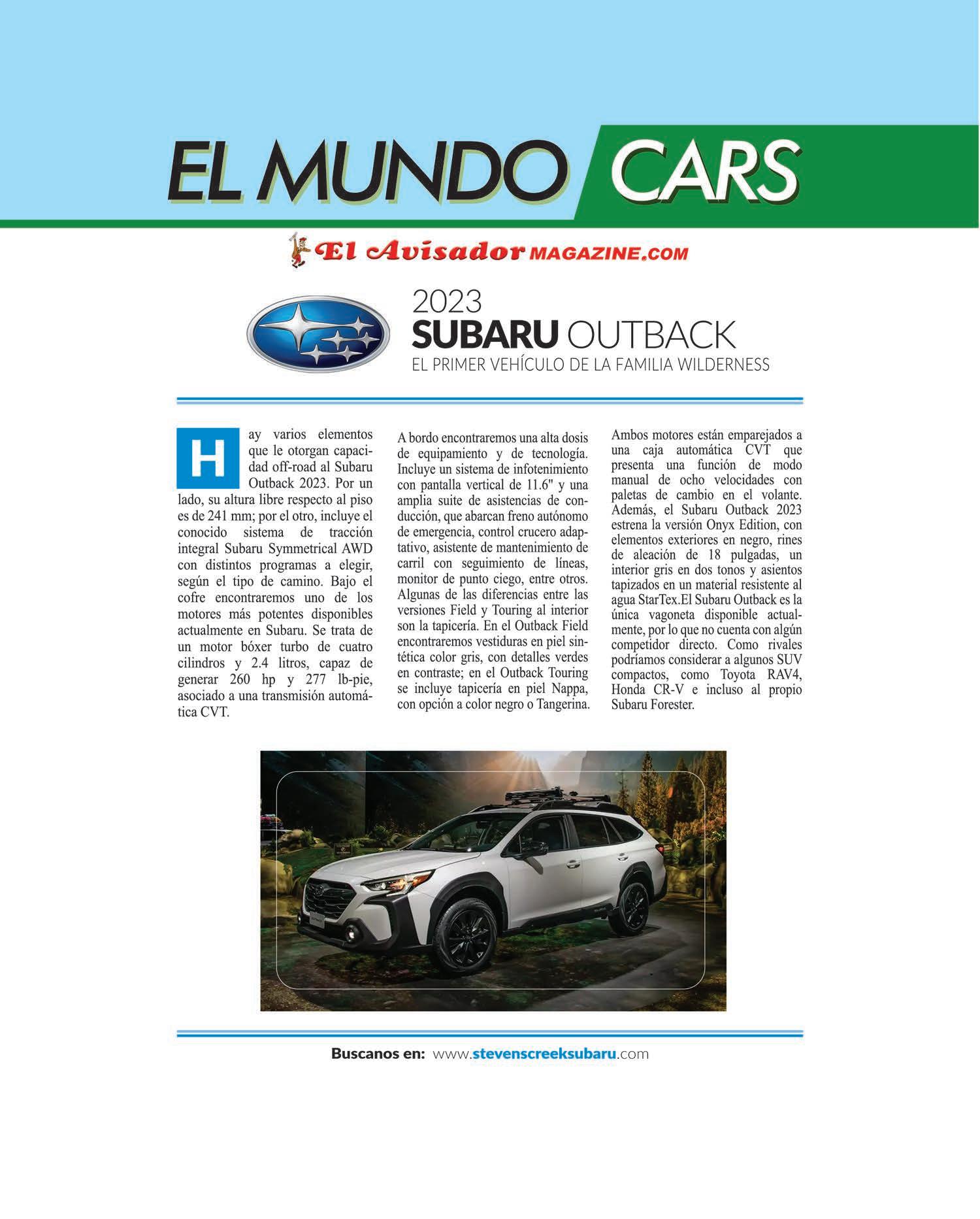 EL MUNDO CARS

El Avisador MAGAZINE.COM

2023
SUBARU OUTBACK
EL PRIMER VEHÍCULO DE LA FAMILIA WILDERNESS

Hay varios elementos que le otorgan capacidad off-road al Subaru Outback 2023. Por un lado, su altura libre respecto al piso es de 241 mm; por el otro, incluye el conocido sistema de tracción integral Subaru Symmetrical AWD con distintos programas a elegir, según el tipo de camino. Bajo el cofre encontraremos uno de los motores más potentes disponibles actualmente en Subaru. Se trata de un motor bóxer turbo de cuatro cilindros y 2.4 litros, capaz de generar 260 hp y 277 lb-pie, asociado a una transmisión automática CVT.

A bordo encontraremos una alta dosis de equipamiento y de tecnología. Incluye un sistema de infotenimiento con pantalla vertical de 11.6" y una amplia suite de asistencias de conducción, que abarcan freno autónomo de emergencia, control crucero adaptativo, asistente de mantenimiento de carril con seguimiento de líneas, monitor de punto ciego, entre otros. Algunas de las diferencias entre las versiones Field y Touring al interior son la tapicería. En el Outback Field encontraremos vestiduras en piel sintética color gris, con detalles verdes en contraste; en el Outback Touring se incluye tapicería en piel Nappa, con opción a color negro o Tangerina.

Ambos motores están emparejados a una caja automática CVT que presenta una función de modo manual de ocho velocidades con paletas de cambio en el volante. Además, el Subaru Outback 2023 estrena la versión Onyx Edition, con elementos exteriores en negro, rines de aleación de 18 pulgadas, un interior gris en dos tonos y asientos tapizados en un material resistente al agua StarTex.El Subaru Outback es la única vagoneta disponible actualmente, por lo que no cuenta con algún competidor directo. Como rivales podríamos considerar a algunos SUV compactos, como Toyota RAV4, Honda CR-V e incluso al propio Subaru Forester.

Buscanos en: www.stevenscreeksubaru.com